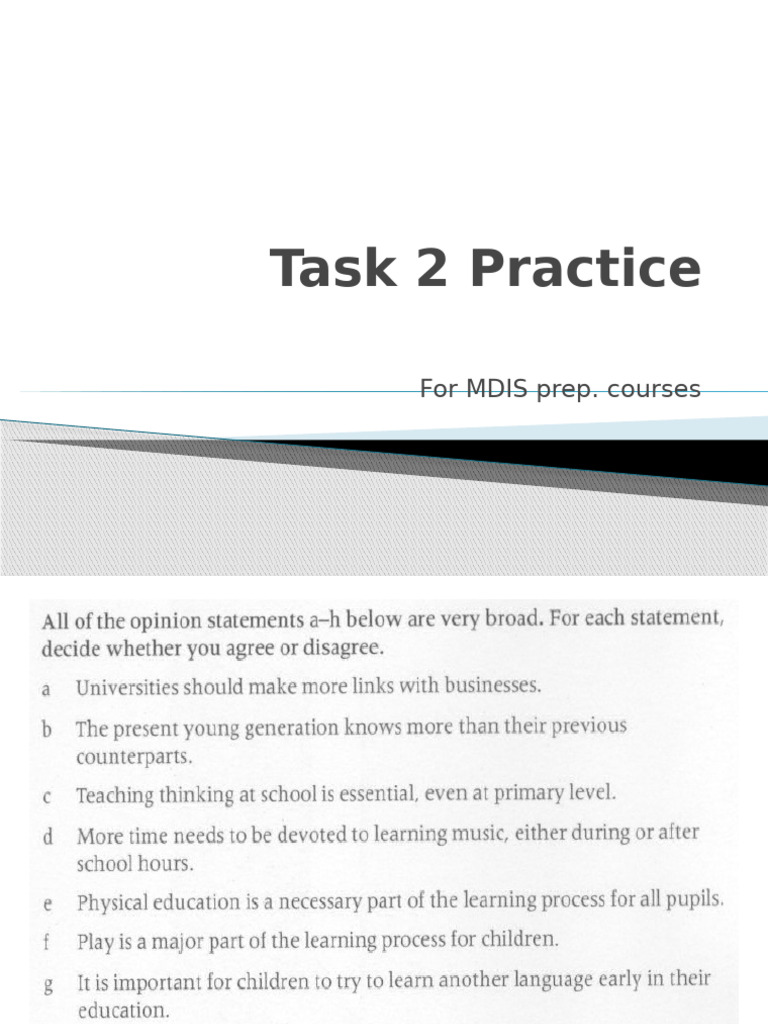 Task 2 Practice

For MDIS prep. courses

All of the opinion statements a–h below are very broad. For each statement, decide whether you agree or disagree.

a Universities should make more links with businesses.

b The present young generation knows more than their previous counterparts.

c Teaching thinking at school is essential, even at primary level.

d More time needs to be devoted to learning music, either during or after school hours.

e Physical education is a necessary part of the learning process for all pupils.

f Play is a major part of the learning process for children.

g It is important for children to try to learn another language early in their education.